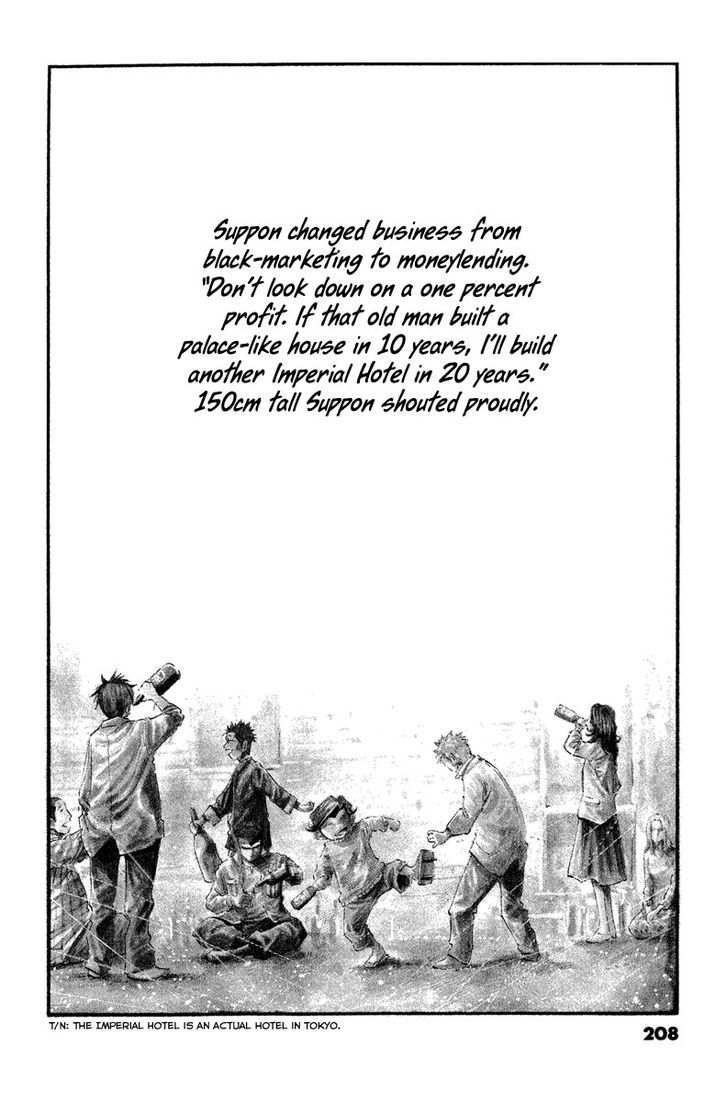 Suppon changed business from black-marketing to moneylending. "Don't look down on a one percent profit. If that old man built a palace-like house in 10 years, I'll build another Imperial Hotel in 20 years." 150cm tall Suppon shouted proudly.

T/N: THE IMPERIAL HOTEL IS AN ACTUAL HOTEL IN TOKYO.

208